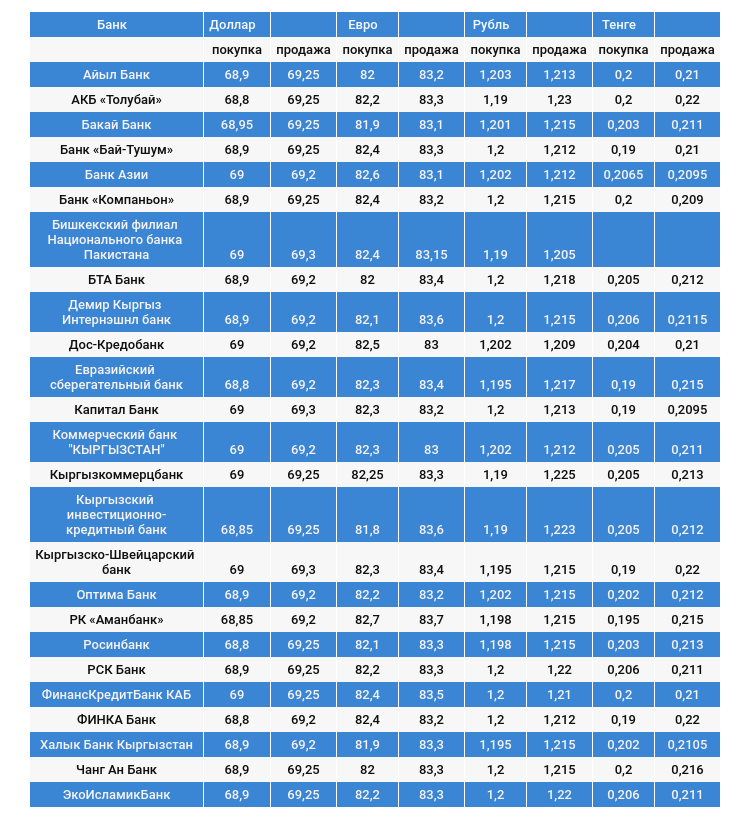 | Банк | Доллар | | Евро | | Рубль | | Тенге | |
|---|---|---|---|---|---|---|---|---|
| | покупка | продажа | покупка | продажа | покупка | продажа | покупка | продажа |
| Айыл Банк | 68,9 | 69,25 | 82 | 83,2 | 1,203 | 1,213 | 0,2 | 0,21 |
| АКБ «Толубай» | 68,8 | 69,25 | 82,2 | 83,3 | 1,19 | 1,23 | 0,2 | 0,22 |
| Бакай Банк | 68,95 | 69,25 | 81,9 | 83,1 | 1,201 | 1,215 | 0,203 | 0,211 |
| Банк «Бай-Тушум» | 68,9 | 69,25 | 82,4 | 83,3 | 1,2 | 1,212 | 0,19 | 0,21 |
| Банк Азии | 69 | 69,2 | 82,6 | 83,1 | 1,202 | 1,212 | 0,2065 | 0,2095 |
| Банк «Компаньон» | 68,9 | 69,25 | 82,4 | 83,2 | 1,2 | 1,215 | 0,2 | 0,209 |
| Бишкекский филиал Национального банка Пакистана | 69 | 69,3 | 82,4 | 83,15 | 1,19 | 1,205 | | |
| БТА Банк | 68,9 | 69,2 | 82 | 83,4 | 1,2 | 1,218 | 0,205 | 0,212 |
| Демир Кыргыз Интернэшнл банк | 68,9 | 69,2 | 82,1 | 83,6 | 1,2 | 1,215 | 0,206 | 0,2115 |
| Дос-Кредобанк | 69 | 69,2 | 82,5 | 83 | 1,202 | 1,209 | 0,204 | 0,21 |
| Евразийский сберегательный банк | 68,8 | 69,2 | 82,3 | 83,4 | 1,195 | 1,217 | 0,19 | 0,215 |
| Капитал Банк | 69 | 69,3 | 82,3 | 83,2 | 1,2 | 1,213 | 0,19 | 0,2095 |
| Коммерческий банк "КЫРГЫЗСТАН" | 69 | 69,2 | 82,3 | 83 | 1,202 | 1,212 | 0,205 | 0,211 |
| Кыргызкоммерцбанк | 69 | 69,25 | 82,25 | 83,3 | 1,19 | 1,225 | 0,205 | 0,213 |
| Кыргызский инвестиционно-кредитный банк | 68,85 | 69,25 | 81,8 | 83,6 | 1,19 | 1,223 | 0,205 | 0,212 |
| Кыргызско-Швейцарский банк | 69 | 69,3 | 82,3 | 83,4 | 1,195 | 1,215 | 0,19 | 0,22 |
| Оптима Банк | 68,9 | 69,2 | 82,2 | 83,2 | 1,202 | 1,215 | 0,202 | 0,212 |
| РК «Аманбанк» | 68,85 | 69,2 | 82,7 | 83,7 | 1,198 | 1,215 | 0,195 | 0,215 |
| Росинбанк | 68,8 | 69,25 | 82,1 | 83,3 | 1,198 | 1,215 | 0,203 | 0,213 |
| РСК Банк | 68,9 | 69,25 | 82,2 | 83,3 | 1,2 | 1,22 | 0,206 | 0,211 |
| ФинансКредитБанк КАБ | 69 | 69,25 | 82,4 | 83,5 | 1,2 | 1,21 | 0,2 | 0,21 |
| ФИНКА Банк | 68,8 | 69,2 | 82,4 | 83,2 | 1,2 | 1,212 | 0,19 | 0,22 |
| Халык Банк Кыргызстан | 68,9 | 69,2 | 81,9 | 83,3 | 1,195 | 1,215 | 0,202 | 0,2105 |
| Чанг Ан Банк | 68,9 | 69,25 | 82 | 83,3 | 1,2 | 1,215 | 0,2 | 0,216 |
| ЭкоИсламикБанк | 68,9 | 69,25 | 82,2 | 83,3 | 1,2 | 1,22 | 0,206 | 0,211 |